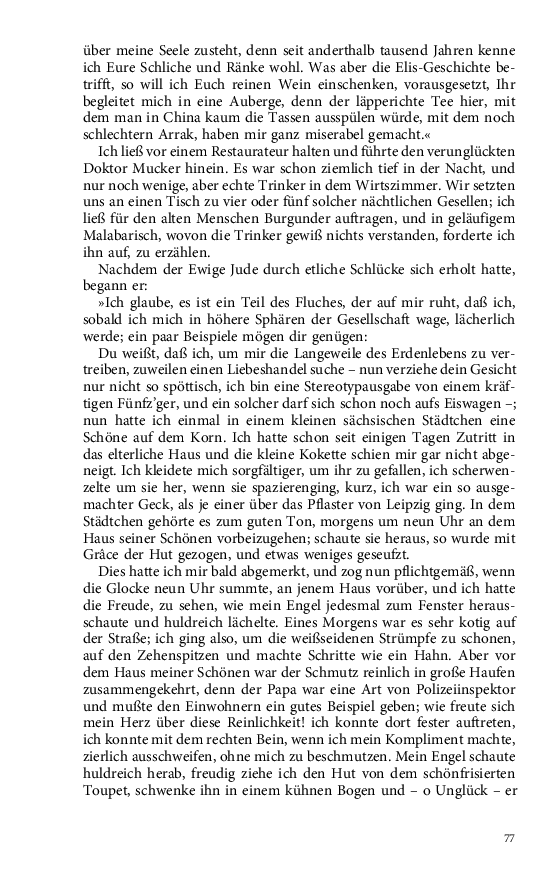 über meine Seele zusteht, denn seit anderthalb tausend Jahren kenne ich Eure Schliche und Ränke wohl. Was aber die Elis-Geschichte betrifft, so will ich Euch reinen Wein einschenken, vorausgesetzt, Ihr begleitet mich in eine Auberge, denn der läpperichte Tee hier, mit dem man in China kaum die Tassen ausspülen würde, mit dem noch schlechtern Arrak, haben mir ganz miserabel gemacht.«

Ich ließ vor einem Restaurateur halten und führte den verunglückten Doktor Mucker hinein. Es war schon ziemlich tief in der Nacht, und nur noch wenige, aber echte Trinker in dem Wirtszimmer. Wir setzten uns an einen Tisch zu vier oder fünf solcher nächtlichen Gesellen; ich ließ für den alten Menschen Burgunder auftragen, und in geläufigem Malabarisch, wovon die Trinker gewiß nichts verstanden, forderte ich ihn auf, zu erzählen.

Nachdem der Ewige Jude durch etliche Schlücke sich erholt hatte, begann er:

»Ich glaube, es ist ein Teil des Fluches, der auf mir ruht, daß ich, sobald ich mich in höhere Sphären der Gesellschaft wage, lächerlich werde; ein paar Beispiele mögen dir genügen:

Du weißt, daß ich, um mir die Langeweile des Erdenlebens zu vertreiben, zuweilen einen Liebeshandel suche – nun verziehe dein Gesicht nur nicht so spöttisch, ich bin eine Stereotypausgabe von einem kräftigen Fünfz'ger, und ein solcher darf sich schon noch aufs Eiswagen –; nun hatte ich einmal in einem kleinen sächsischen Städtchen eine Schöne auf dem Korn. Ich hatte schon seit einigen Tagen Zutritt in das elterliche Haus und die kleine Kokette schien mir gar nicht abgeneigt. Ich kleidete mich sorgfältiger, um ihr zu gefallen, ich scherwenzelte um sie her, wenn sie spazierenging, kurz, ich war ein so ausgemachter Geck, als je einer über das Pflaster von Leipzig ging. In dem Städtchen gehörte es zum guten Ton, morgens um neun Uhr an dem Haus seiner Schönen vorbeizugehen; schaute sie heraus, so wurde mit Grâce der Hut gezogen, und etwas weniges geseufzt.

Dies hatte ich mir bald abgemerkt, und zog nun pflichtgemäß, wenn die Glocke neun Uhr summte, an jenem Haus vorüber, und ich hatte die Freude, zu sehen, wie mein Engel jedesmal zum Fenster herausschaute und huldreich lächelte. Eines Morgens war es sehr kotig auf der Straße; ich ging also, um die weißseidenen Strümpfe zu schonen, auf den Zehenspitzen und machte Schritte wie ein Hahn. Aber vor dem Haus meiner Schönen war der Schmutz reinlich in große Haufen zusammengekehrt, denn der Papa war eine Art von Polizeiinspektor und mußte den Einwohnern ein gutes Beispiel geben; wie freute sich mein Herz über diese Reinlichkeit! ich konnte dort fester auftreten, ich konnte mit dem rechten Bein, wenn ich mein Kompliment machte, zierlich ausschweifen, ohne mich zu beschmutzen. Mein Engel schaute huldreich herab, freudig ziehe ich den Hut von dem schönfrisierten Toupet, schwenke ihn in einem kühnen Bogen und – o Unglück – er

77